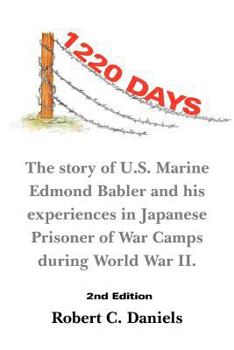 1220 DAYS

The story of U.S. Marine Edmond Babler and his experiences in Japanese Prisoner of War Camps during World War II.

2nd Edition

Robert C. Daniels